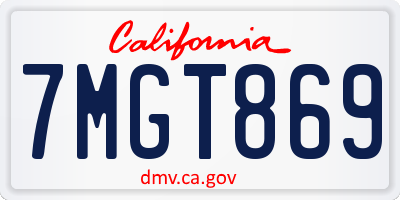 California

7MGT869

dmv.ca.gov